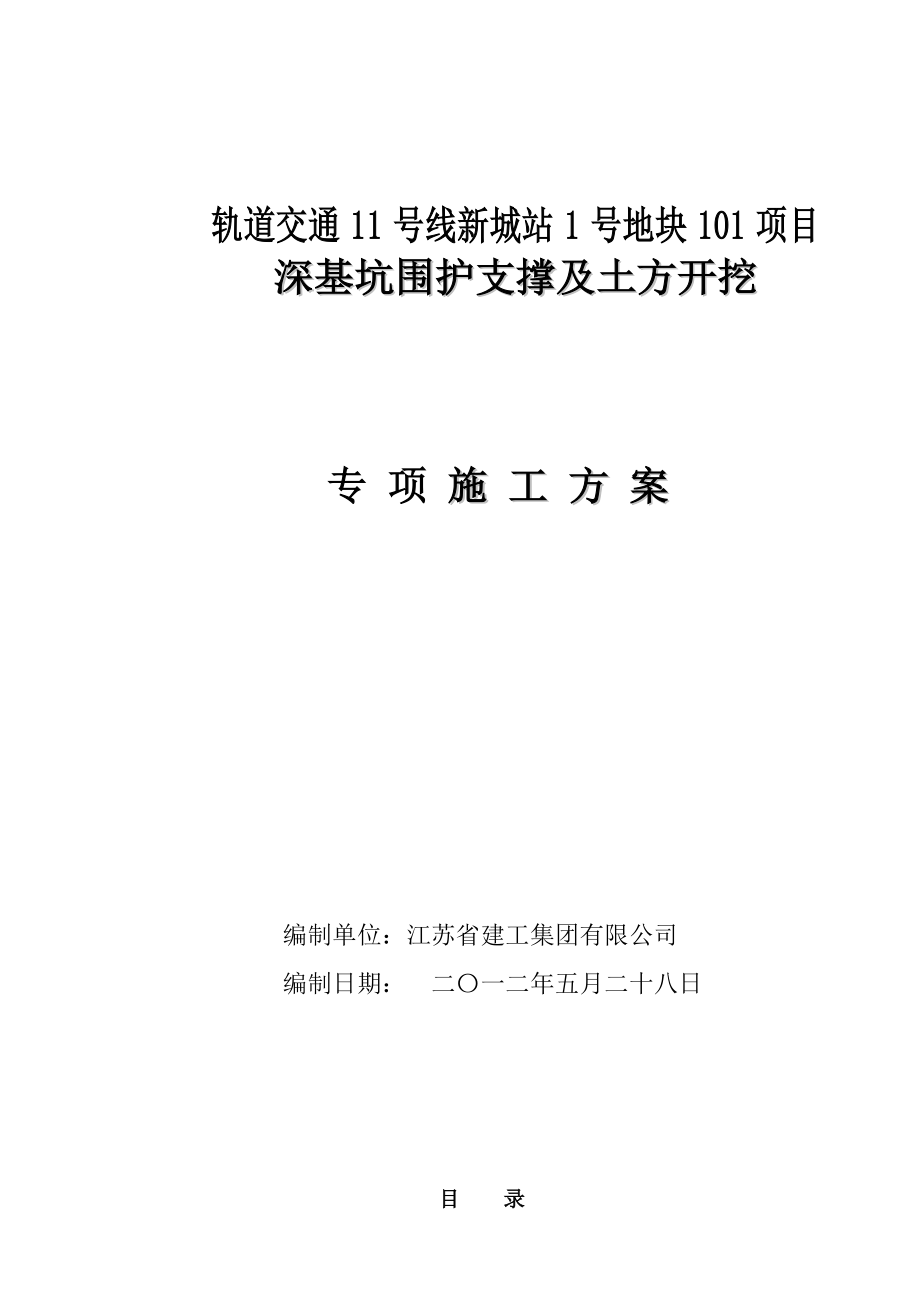 轨道交通 11 号线新城站 1 号地块 101 项目
深基坑围护支撑及土方开挖

专 项 施 工 方 案

编制单位：江苏省建工集团有限公司
编制日期： 二〇一二年五月二十八日

目 录